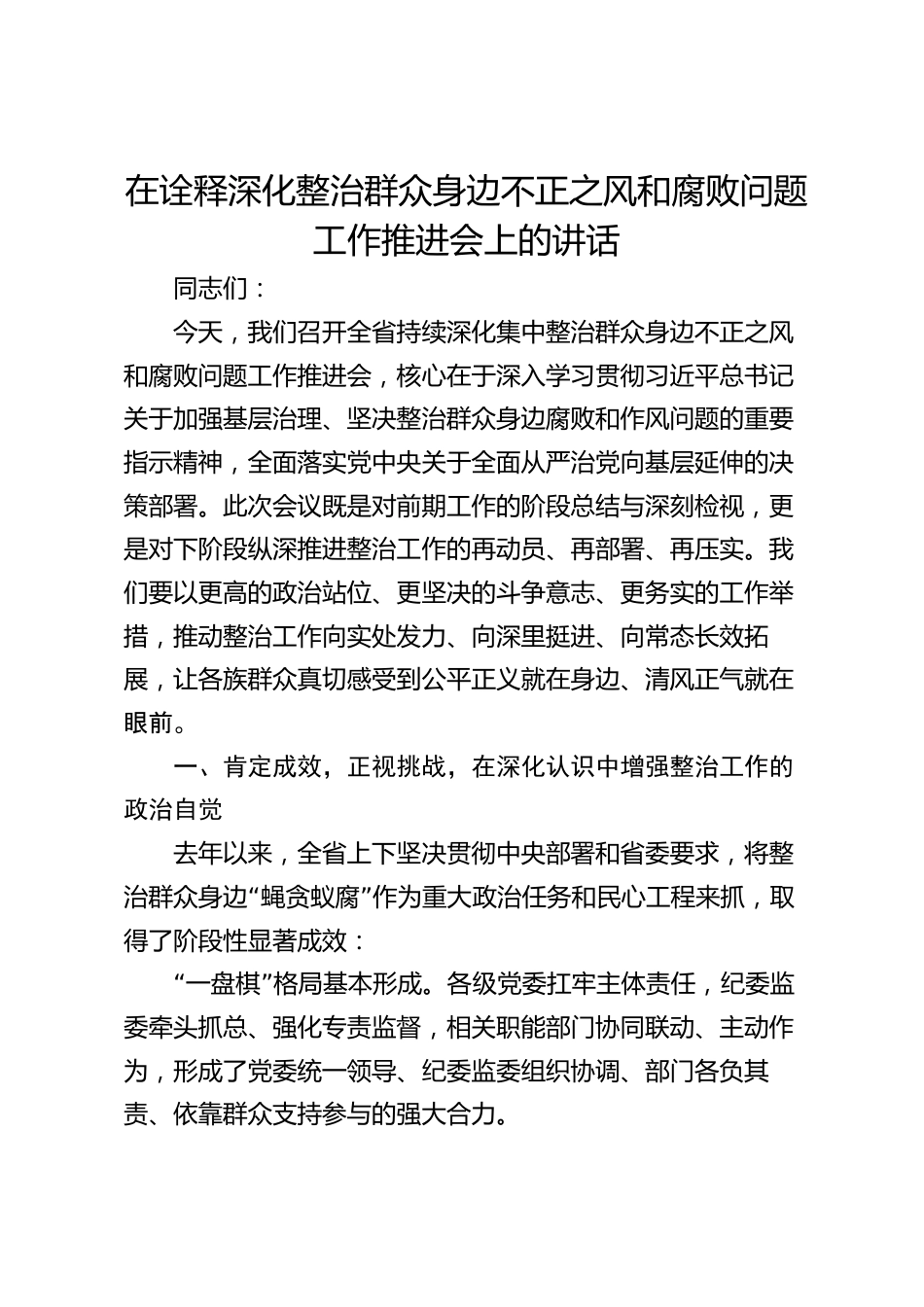 在诠释深化整治群众身边不正之风和腐败问题工作推进会上的讲话

同志们：

今天，我们召开全省持续深化集中整治群众身边不正之风和腐败问题工作推进会，核心在于深入学习贯彻习近平总书记关于加强基层治理、坚决整治群众身边腐败和作风问题的重要指示精神，全面落实党中央关于全面从严治党向基层延伸的决策部署。此次会议既是对前期工作的阶段总结与深刻检视，更是对下阶段纵深推进整治工作的再动员、再部署、再压实。我们要以更高的政治站位、更坚决的斗争意志、更务实的工作举措，推动整治工作向实处发力、向深里挺进、向常态长效拓展，让各族群众真切感受到公平正义就在身边、清风正气就在眼前。

一、肯定成效，正视挑战，在深化认识中增强整治工作的政治自觉

去年以来，全省上下坚决贯彻中央部署和省委要求，将整治群众身边“蝇贪蚁腐”作为重大政治任务和民心工程来抓，取得了阶段性显著成效：

“一盘棋”格局基本形成。各级党委扛牢主体责任，纪委监委牵头抓总、强化专责监督，相关职能部门协同联动、主动作为，形成了党委统一领导、纪委监委组织协调、部门各负其责、依靠群众支持参与的强大合力。